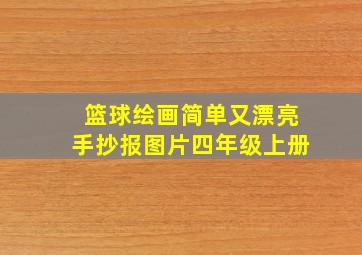 篮球绘画简单又漂亮
手抄报图片四年级上册